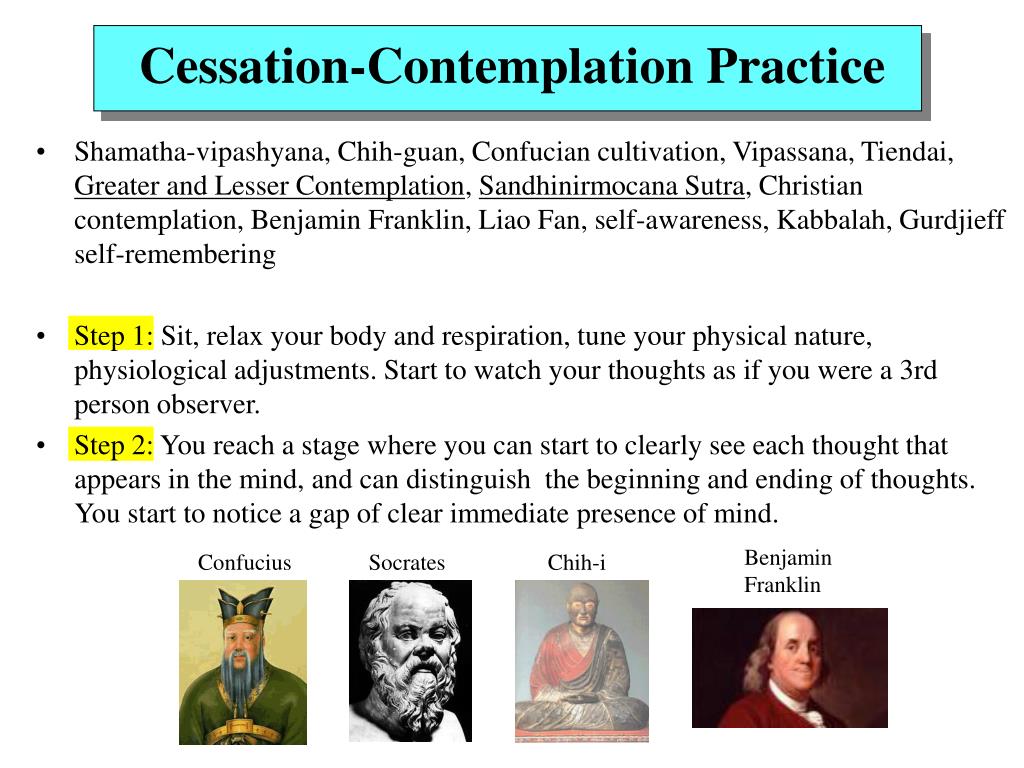 Cessation-Contemplation Practice

• Shamatha-vipashyana, Chih-guan, Confucian cultivation, Vipassana, Tiendai, Greater and Lesser Contemplation, Sandhinirmocana Sutra, Christian contemplation, Benjamin Franklin, Liao Fan, self-awareness, Kabbalah, Gurdjieff self-remembering

• Step 1: Sit, relax your body and respiration, tune your physical nature, physiological adjustments. Start to watch your thoughts as if you were a 3rd person observer.

• Step 2: You reach a stage where you can start to clearly see each thought that appears in the mind, and can distinguish the beginning and ending of thoughts. You start to notice a gap of clear immediate presence of mind.

Confucius

Socrates

Chih-i

Benjamin Franklin